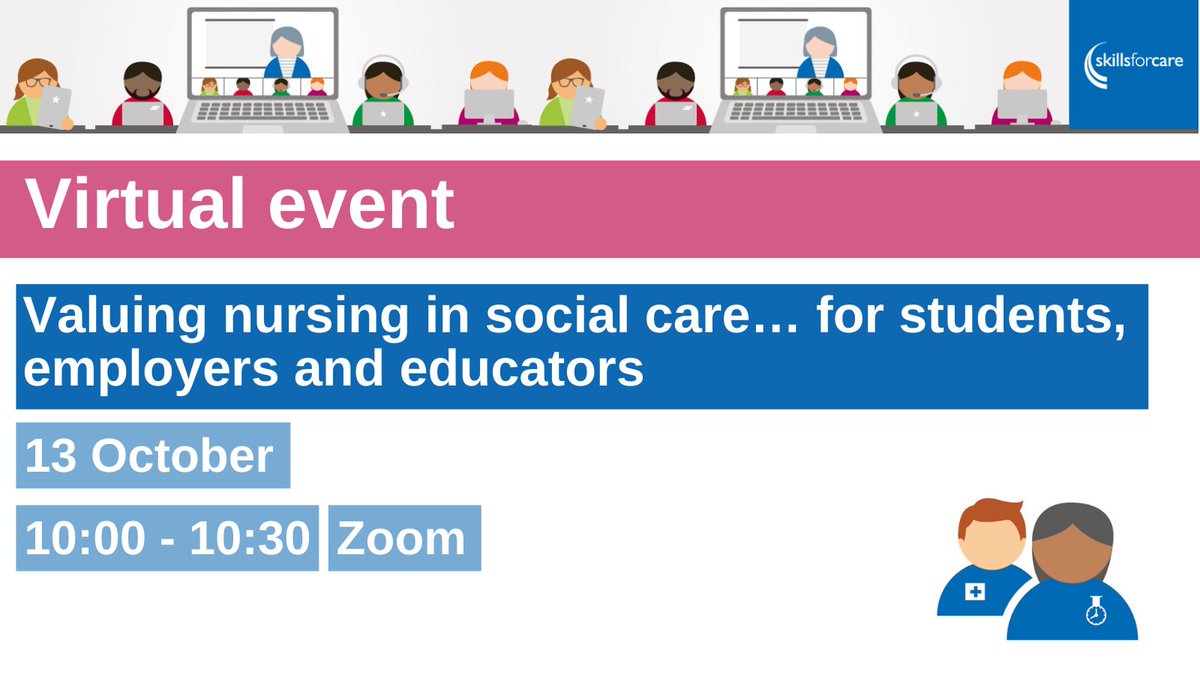 skillsforcare

Virtual event

Valuing nursing in social care… for students, employers and educators

13 October

10:00 - 10:30 Zoom